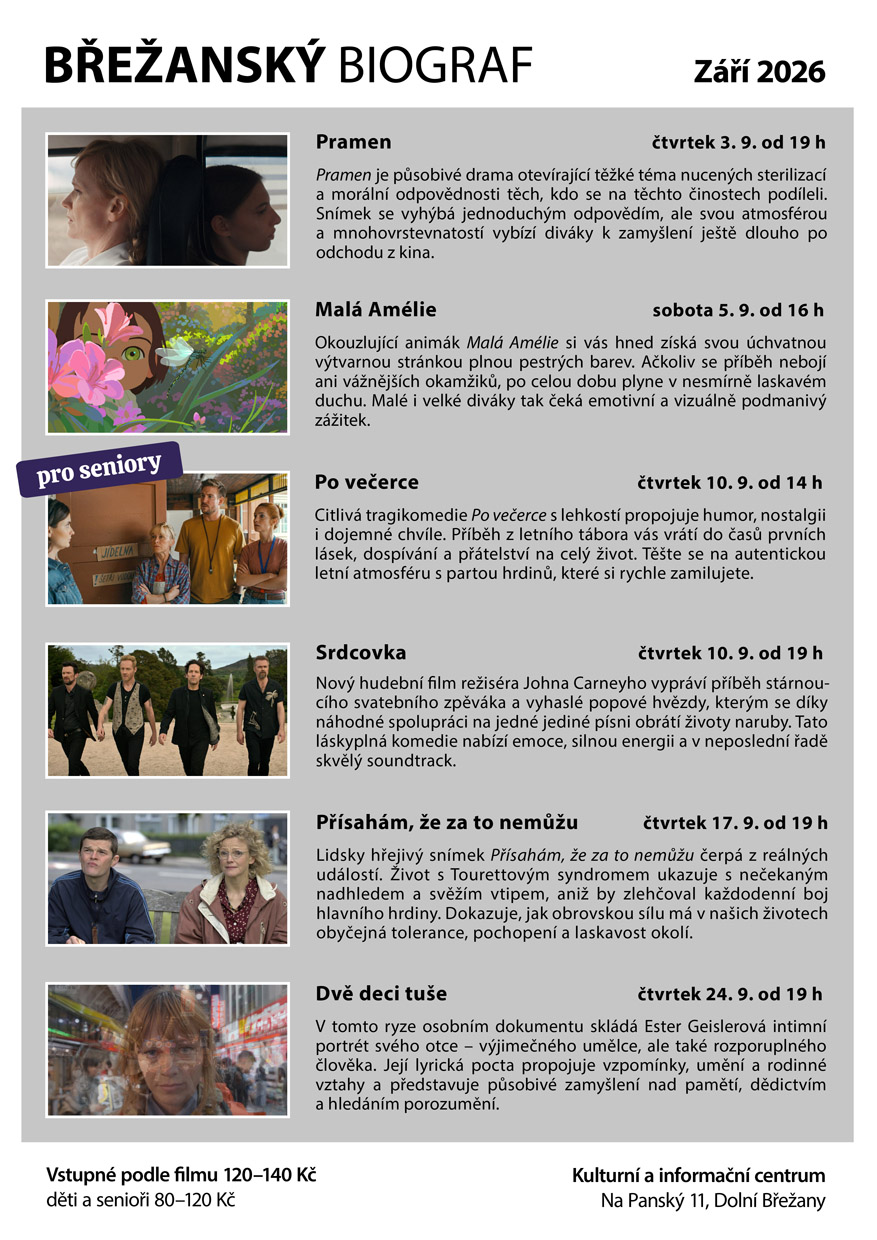 BŘEŽANSKÝ BIOGRAF

Září 2026

Pramen

čtvrtek 3. 9. od 19 h

Pramen je působivé drama otevírající těžké téma nucených sterilizací a morální odpovědnosti těch, kdo se na těchto činostech podíleli. Snímek se vyhýbá jednoduchým odpovědím, ale svou atmosférou a mnohovrstevnatostí vybízí diváky k zamyšlení ještě dlouho po odchodu z kina.

Malá Amélie

sobota 5. 9. od 16 h

Okouzlující animák Malá Amélie si vás hned získá svou úchvatnou výtvarnou stránkou plnou pestrých barev. Ačkoliv se příběh nebojí ani vážnějších okamžiků, po celou dobu plyne v nesmírně laskavém duchu. Malé i velké diváky tak čeká emotivní a vizuálně podmanivý zážitek.

pro seniory

Po večerce

čtvrtek 10. 9. od 14 h

Citlivá tragikomedie Po večerce s lehkostí propojuje humor, nostalgii i dojemné chvíle. Příběh z letního tábora vás vrátí do časů prvních lásek, dospívání a přátelství na celý život. Těšte se na autentickou letní atmosféru s partou hrdinů, které si rychle zamilujete.

Srdcovka

čtvrtek 10. 9. od 19 h

Nový hudební film režiséra Johna Carneyho vypráví příběh stárnoucího svatebního zpěváka a vyhaslé popové hvězdy, kterým se díky náhodné spolupráci na jedné jediné písni obrátí životy naruby. Tato láskyplná komedie nabízí emoce, silnou energii a v neposlední řadě skvělý soundtrack.

Přísahám, že za to nemůžu

čtvrtek 17. 9. od 19 h

Lidsky hřejivý snímek Přísahám, že za to nemůžu čerpá z reálných událostí. Život s Tourettovým syndromem ukazuje s nečekaným nadhledem a svěžím vtipem, aniž by zlehčoval každodenní boj hlavního hrdiny. Dokazuje, jak obrovskou sílu má v našich životech obyčejná tolerance, pochopení a laskavost okolí.

Dvě deci tuše

čtvrtek 24. 9. od 19 h

V tomto ryze osobním dokumentu skládá Ester Geislerová intimní portrét svého otce – výjimečného umělce, ale také rozporuplného člověka. Její lyrická pocta propojuje vzpomínky, umění a rodinné vztahy a představuje působivé zamyšlení nad pamětí, dědictvím a hledáním porozumění.

Vstupné podle filmu 120–140 Kč
děti a senioři 80–120 Kč

Kulturní a informační centrum
Na Panský 11, Dolní Břežany